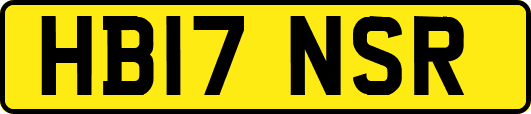 HB17 NSR